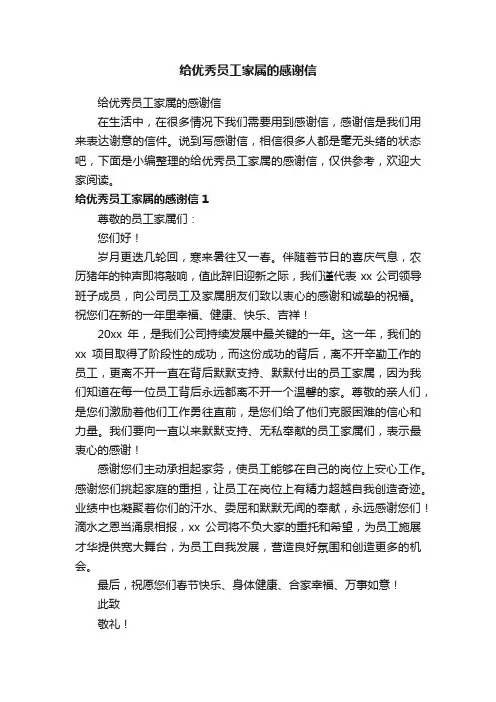 给优秀员工家属的感谢信

给优秀员工家属的感谢信

在生活中，在很多情况下我们需要用到感谢信，感谢信是我们用来表达谢意的信件。说到写感谢信，相信很多人都是毫无头绪的状态吧，下面是小编整理的给优秀员工家属的感谢信，仅供参考，欢迎大家阅读。

给优秀员工家属的感谢信 1

尊敬的员工家属们：

您们好！

岁月更迭几轮回，寒来暑往又一春。伴随着节日的喜庆气息，农历猪年的钟声即将敲响，值此辞旧迎新之际，我们谨代表 xx 公司领导班子成员，向公司员工及家属朋友们致以衷心的感谢和诚挚的祝福。祝您们在新的一年里幸福、健康、快乐、吉祥！

20xx 年，是我们公司持续发展中最关键的一年。这一年，我们的 xx 项目取得了阶段性的成功，而这份成功的背后，离不开辛勤工作的员工，更离不开一直在背后默默支持、默默付出的员工家属，因为我们知道在每一位员工背后永远都离不开一个温馨的家。尊敬的亲人们，是您们激励着他们工作勇往直前，是您们给了他们克服困难的信心和力量。我们要向一直以来默默支持、无私奉献的员工家属们，表示最衷心的感谢！

感谢您们主动承担起家务，使员工能够在自己的岗位上安心工作。感谢您们挑起家庭的重担，让员工在岗位上有精力超越自我创造奇迹。业绩中也凝聚着你们的汗水、委屈和默默无闻的奉献，永远感谢您们！滴水之恩当涌泉相报，xx 公司将不负大家的重托和希望，为员工施展才华提供宽大舞台，为员工自我发展，营造良好氛围和创造更多的机会。

最后，祝愿您们春节快乐、身体健康、合家幸福、万事如意！

此致

敬礼！